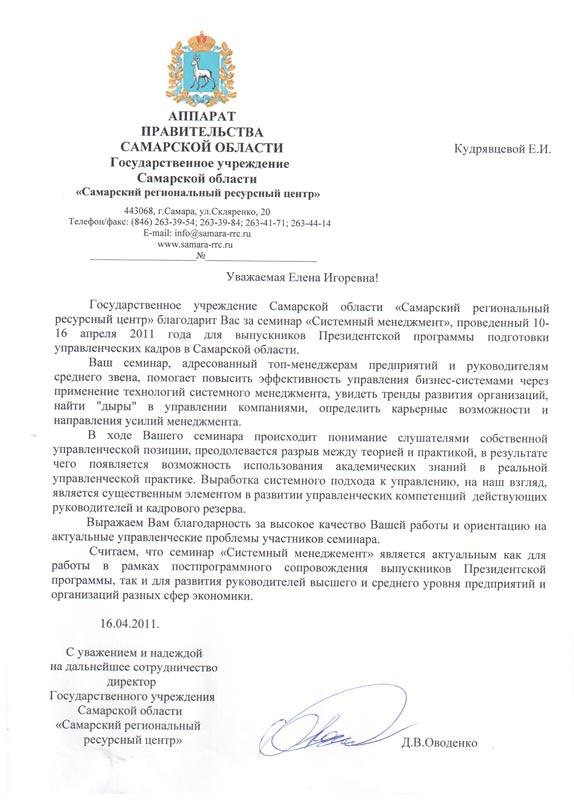 АППАРАТ
ПРАВИТЕЛЬСТВА
САМАРСКОЙ ОБЛАСТИ
Государственное учреждение
Самарской области
«Самарский региональный ресурсный центр»

443068, г.Самара, ул.Скляренко, 20
Телефон/факс: (846) 263-39-54; 263-39-84; 263-41-71; 263-44-14
E-mail: info@samara-rrc.ru
www.samara-rrc.ru
№

Кудрявцевой Е.И.

Уважаемая Елена Игоревна!

Государственное учреждение Самарской области «Самарский региональный ресурсный центр» благодарит Вас за семинар «Системный менеджмент», проведенный 10-16 апреля 2011 года для выпускников Президентской программы подготовки управленческих кадров в Самарской области.

Ваш семинар, адресованный топ-менеджерам предприятий и руководителям среднего звена, помогает повысить эффективность управления бизнес-системами через применение технологий системного менеджмента, увидеть тренды развития организаций, найти "дыры" в управлении компаниями, определить карьерные возможности и направления усилий менеджмента.

В ходе Вашего семинара происходит понимание слушателями собственной управленческой позиции, преодолевается разрыв между теорией и практикой, в результате чего появляется возможность использования академических знаний в реальной управленческой практике. Выработка системного подхода к управлению, на наш взгляд, является существенным элементом в развитии управленческих компетенций действующих руководителей и кадрового резерва.

Выражаем Вам благодарность за высокое качество Вашей работы и ориентацию на актуальные управленческие проблемы участников семинара.

Считаем, что семинар «Системный менеджмент» является актуальным как для работы в рамках постпрограммного сопровождения выпускников Президентской программы, так и для развития руководителей высшего и среднего уровня предприятий и организаций разных сфер экономики.

16.04.2011.

С уважением и надеждой
на дальнейшее сотрудничество
директор
Государственного учреждения
Самарской области
«Самарский региональный
ресурсный центр»

Д.В.Оводенко